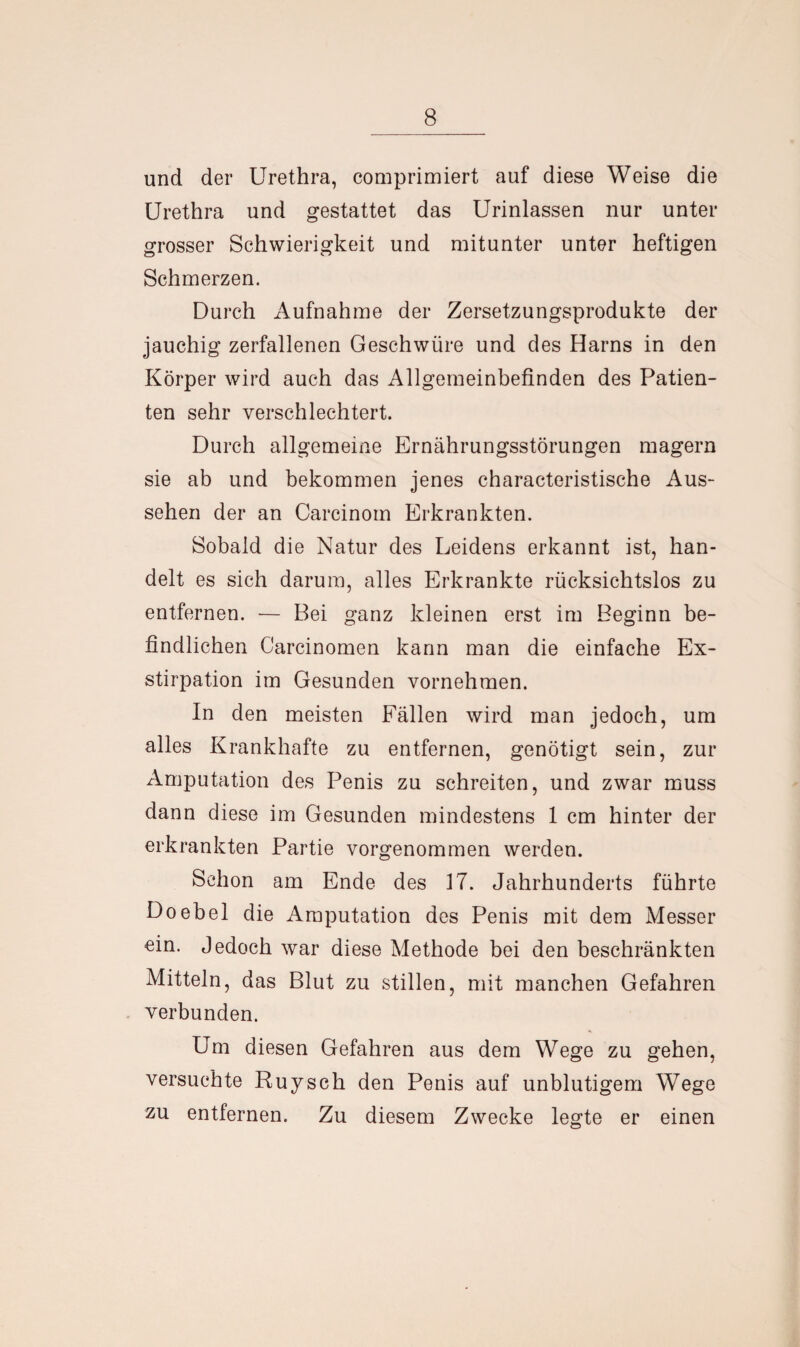 8

und der Urethra, comprimiert auf diese Weise die Urethra und gestattet das Urinlassen nur unter grosser Schwierigkeit und mitunter unter heftigen Schmerzen.

Durch Aufnahme der Zersetzungsprodukte der jauchig zerfallenen Geschwüre und des Harns in den Körper wird auch das Allgemeinbefinden des Patienten sehr verschlechtert.

Durch allgemeine Ernährungsstörungen magern sie ab und bekommen jenes characteristische Aussehen der an Carcinom Erkrankten.

Sobald die Natur des Leidens erkannt ist, handelt es sich darum, alles Erkrankte rücksichtslos zu entfernen. — Bei ganz kleinen erst im Beginn befindlichen Carcinomen kann man die einfache Exstirpation im Gesunden vornehmen.

In den meisten Fällen wird man jedoch, um alles Krankhafte zu entfernen, genötigt sein, zur Amputation des Penis zu schreiten, und zwar muss dann diese im Gesunden mindestens 1 cm hinter der erkrankten Partie vorgenommen werden.

Schon am Ende des 17. Jahrhunderts führte Doebel die Amputation des Penis mit dem Messer ein. Jedoch war diese Methode bei den beschränkten Mitteln, das Blut zu stillen, mit manchen Gefahren verbunden.

Um diesen Gefahren aus dem Wege zu gehen, versuchte Ruysch den Penis auf unblutigem Wege zu entfernen. Zu diesem Zwecke legte er einen